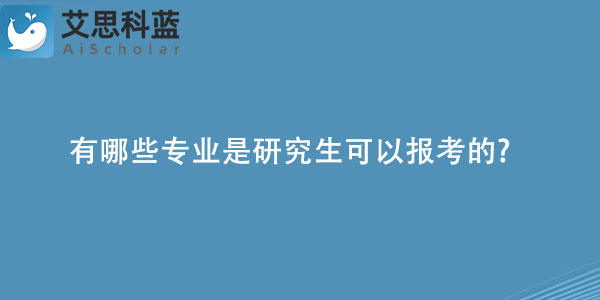 艾思科蓝
AiScholar

有哪些专业是研究生可以报考的?